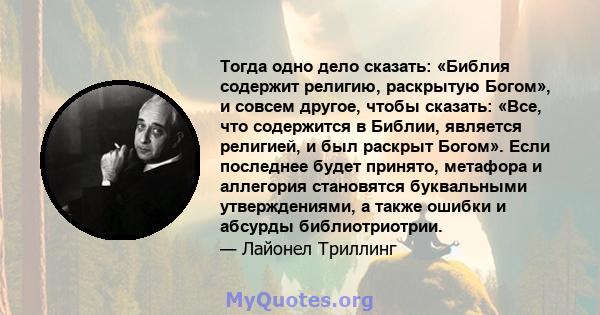 Тогда одно дело сказать: «Библия содержит религию, раскрытую Богом», и совсем другое, чтобы сказать: «Все, что содержится в Библии, является религией, и был раскрыт Богом». Если последнее будет принято, метафора и аллегория становятся буквальными утверждениями, а также ошибки и абсурды библиотриотрии.
— Лайонел Триллинг

MyQuotes.org